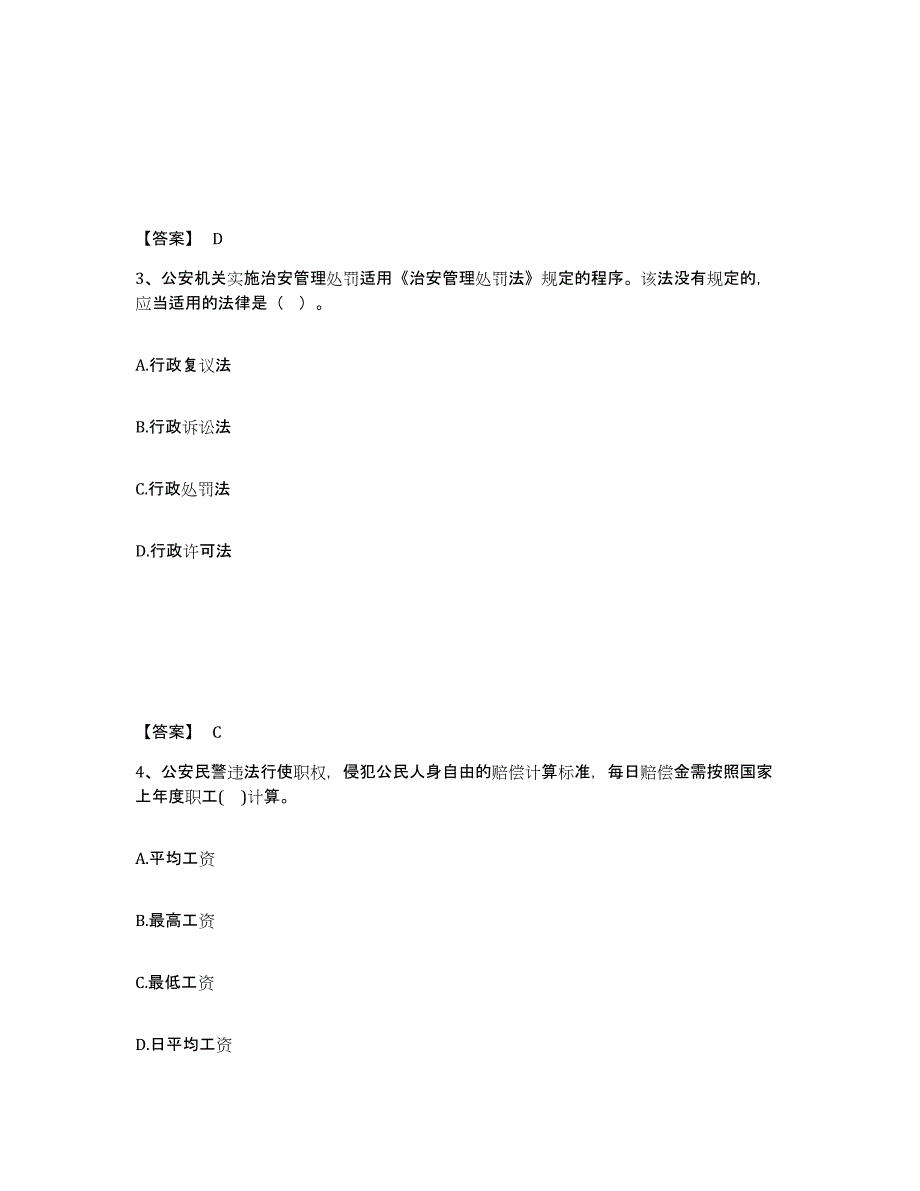 【答案】 D

3、公安机关实施治安管理处罚适用《治安管理处罚法》规定的程序。该法没有规定的，应当适用的法律是（ ）。

A.行政复议法

B.行政诉讼法

C.行政处罚法

D.行政许可法

【答案】 C

4、公安民警违法行使职权，侵犯公民人身自由的赔偿计算标准，每日赔偿金需按照国家上年度职工( )计算。

A.平均工资

B.最高工资

C.最低工资

D.日平均工资